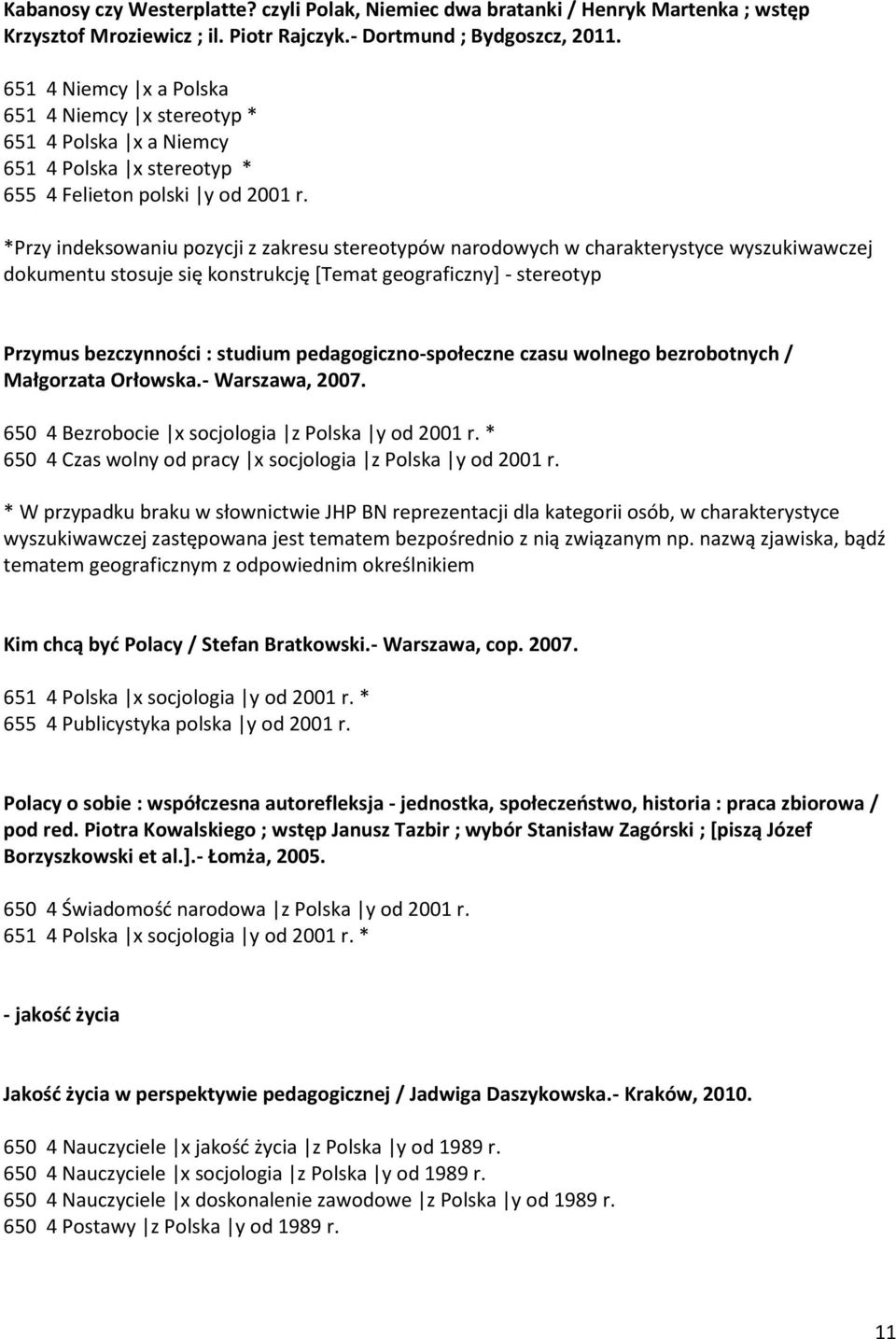 Kabanosy czy Westerplatte? czyli Polak, Niemiec dwa bratanki / Henryk Martenka ; wstęp Krzysztof Mroziewicz ; il. Piotr Rajczyk.- Dortmund ; Bydgoszcz, 2011.

651 4 Niemcy |x a Polska
651 4 Niemcy |x stereotyp *
651 4 Polska |x a Niemcy
651 4 Polska |x stereotyp *
655 4 Felieton polski |y od 2001 r.

*Przy indeksowaniu pozycji z zakresu stereotypów narodowych w charakterystyce wyszukiwawczej dokumentu stosuje się konstrukcję [Temat geograficzny] - stereotyp

Przymus bezczynności : studium pedagogiczno-społeczne czasu wolnego bezrobotnych / Małgorzata Orłowska.- Warszawa, 2007.

650 4 Bezrobocie |x socjologia |z Polska |y od 2001 r. *
650 4 Czas wolny od pracy |x socjologia |z Polska |y od 2001 r.

* W przypadku braku w słownictwie JHP BN reprezentacji dla kategorii osób, w charakterystyce wyszukiwawczej zastępowana jest tematem bezpośrednio z nią związanym np. nazwą zjawiska, bądź tematem geograficznym z odpowiednim określnikiem

Kim chcą być Polacy / Stefan Bratkowski.- Warszawa, cop. 2007.

651 4 Polska |x socjologia |y od 2001 r. *
655 4 Publicystyka polska |y od 2001 r.

Polacy o sobie : współczesna autorefleksja - jednostka, społeczeństwo, historia : praca zbiorowa / pod red. Piotra Kowalskiego ; wstęp Janusz Tazbir ; wybór Stanisław Zagórski ; [piszą Józef Borzyszkowski et al.].- Łomża, 2005.

650 4 Świadomość narodowa |z Polska |y od 2001 r.
651 4 Polska |x socjologia |y od 2001 r. *

- jakość życia

Jakość życia w perspektywie pedagogicznej / Jadwiga Daszykowska.- Kraków, 2010.

650 4 Nauczyciele |x jakość życia |z Polska |y od 1989 r.
650 4 Nauczyciele |x socjologia |z Polska |y od 1989 r.
650 4 Nauczyciele |x doskonalenie zawodowe |z Polska |y od 1989 r.
650 4 Postawy |z Polska |y od 1989 r.

11